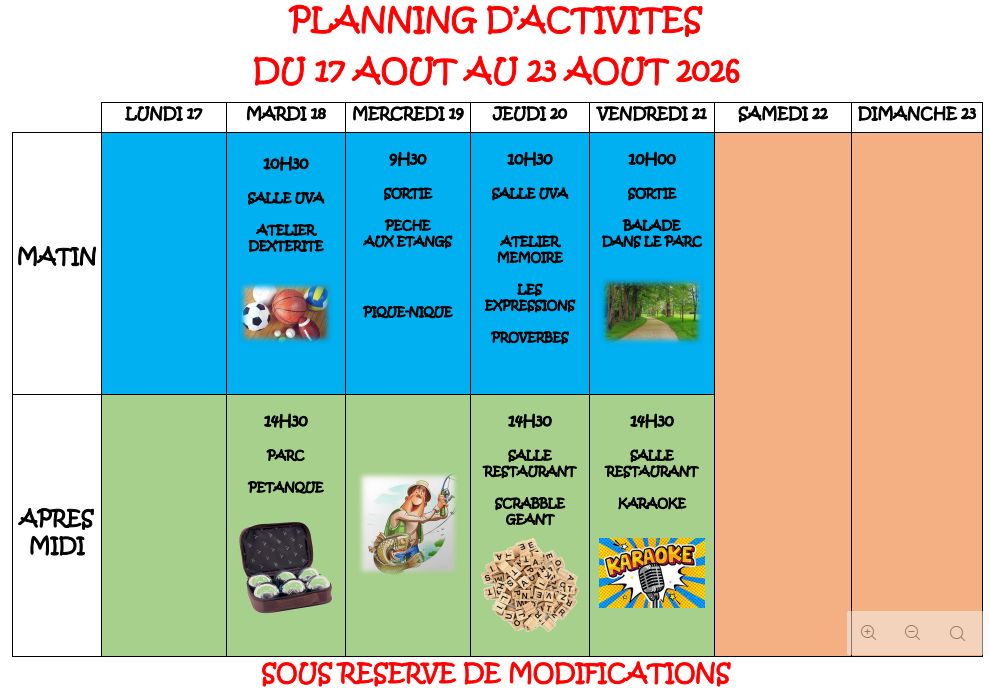 PLANNING D'ACTIVITES
DU 17 AOUT AU 23 AOUT 2026

| | LUNDI 17 | MARDI 18 | MERCREDI 19 | JEUDI 20 | VENDREDI 21 | SAMEDI 22 | DIMANCHE 23 |
|---|---|---|---|---|---|---|---|
| MATIN | | 10H30 SALLE UVA ATELIER DEXTERITE | 9H30 SORTIE PECHE AUX ETANGS PIQUE-NIQUE | 10H30 SALLE UVA ATELIER MEMOIRE LES EXPRESSIONS PROVERBES | 10H00 SORTIE BALADE DANS LE PARC | | |
| APRES MIDI | | 14H30 PARC PETANQUE | | 14H30 SALLE RESTAURANT SCRABBLE GEANT | 14H30 SALLE RESTAURANT KARAOKE KARAOKE | | |

SOUS RESERVE DE MODIFICATIONS